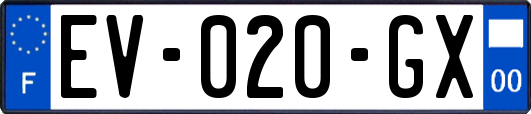 F

EV-020-GX

00